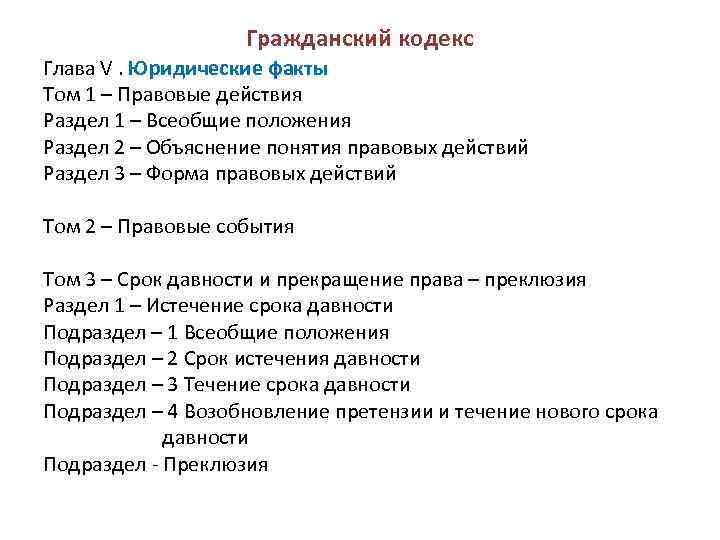 Гражданский кодекс

Глава V . Юридические факты
Том 1 – Правовые действия
Раздел 1 – Всеобщие положения
Раздел 2 – Объяснение понятия правовых действий
Раздел 3 – Форма правовых действий

Том 2 – Правовые события

Том 3 – Срок давности и прекращение права – преклюзия
Раздел 1 – Истечение срока давности
Подраздел – 1 Всеобщие положения
Подраздел – 2 Срок истечения давности
Подраздел – 3 Течение срока давности
Подраздел – 4 Возобновление претензии и течение нового срока давности
Подраздел - Преклюзия